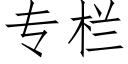 专栏